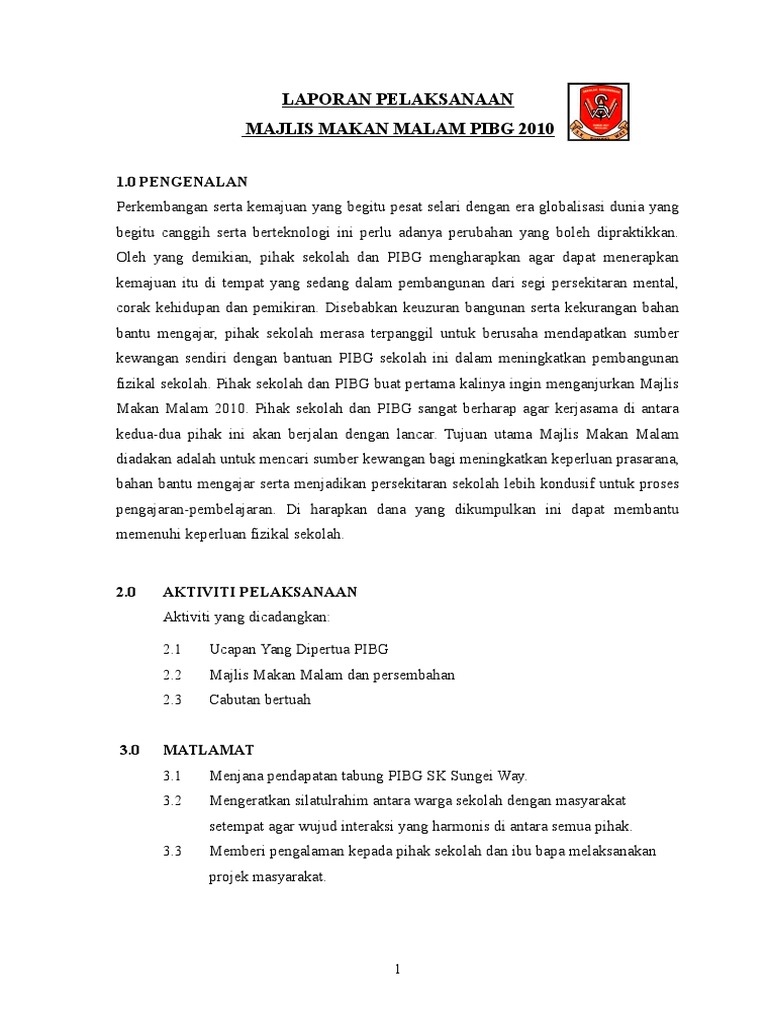 LAPORAN PELAKSANAAN

MAJLIS MAKAN MALAM PIBG 2010

1.0 PENGENALAN

Perkembangan serta kemajuan yang begitu pesat selari dengan era globalisasi dunia yang begitu canggih serta berteknologi ini perlu adanya perubahan yang boleh dipraktikkan. Oleh yang demikian, pihak sekolah dan PIBG mengharapkan agar dapat menerapkan kemajuan itu di tempat yang sedang dalam pembangunan dari segi persekitaran mental, corak kehidupan dan pemikiran. Disebabkan keuzuran bangunan serta kekurangan bahan bantu mengajar, pihak sekolah merasa terpanggil untuk berusaha mendapatkan sumber kewangan sendiri dengan bantuan PIBG sekolah ini dalam meningkatkan pembangunan fizikal sekolah. Pihak sekolah dan PIBG buat pertama kalinya ingin menganjurkan Majlis Makan Malam 2010. Pihak sekolah dan PIBG sangat berharap agar kerjasama di antara kedua-dua pihak ini akan berjalan dengan lancar. Tujuan utama Majlis Makan Malam diadakan adalah untuk mencari sumber kewangan bagi meningkatkan keperluan prasarana, bahan bantu mengajar serta menjadikan persekitaran sekolah lebih kondusif untuk proses pengajaran-pembelajaran. Di harapkan dana yang dikumpulkan ini dapat membantu memenuhi keperluan fizikal sekolah.

2.0 AKTIVITI PELAKSANAAN

Aktiviti yang dicadangkan:

2.1 Ucapan Yang Dipertua PIBG

2.2 Majlis Makan Malam dan persembahan

2.3 Cabutan bertuah

3.0 MATLAMAT

3.1 Menjana pendapatan tabung PIBG SK Sungei Way.

3.2 Mengeratkan silatulrahim antara warga sekolah dengan masyarakat setempat agar wujud interaksi yang harmonis di antara semua pihak.

3.3 Memberi pengalaman kepada pihak sekolah dan ibu bapa melaksanakan projek masyarakat.

1